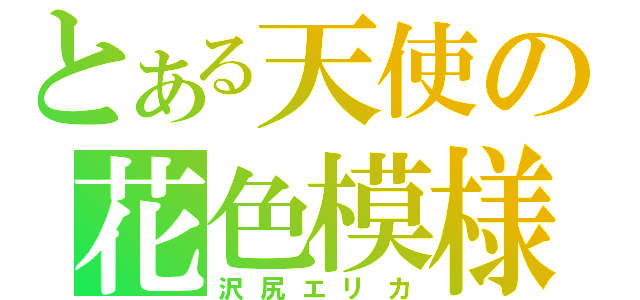 とある天使の
花色模様
沢尻エリカ